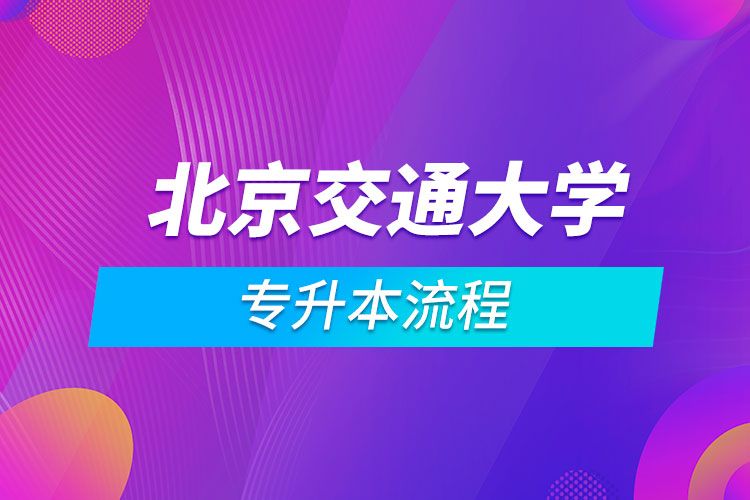 北京交通大学

专升本流程